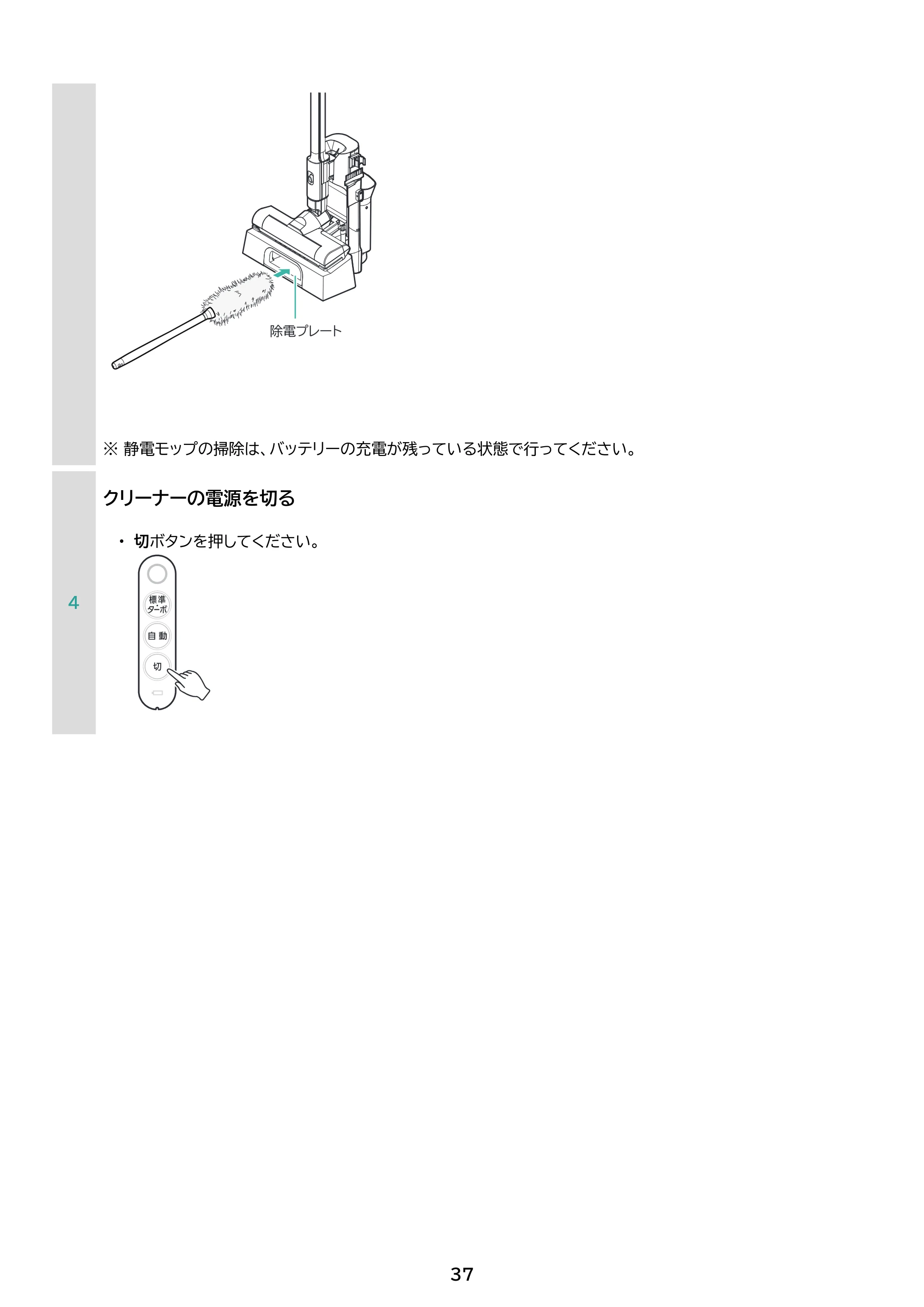 除電プレート

※ 静電モップの掃除は、バッテリーの充電が残っている状態で行ってください。

4

クリーナーの電源を切る

• 切ボタンを押してください。

標準
ターボ

自動

切

37